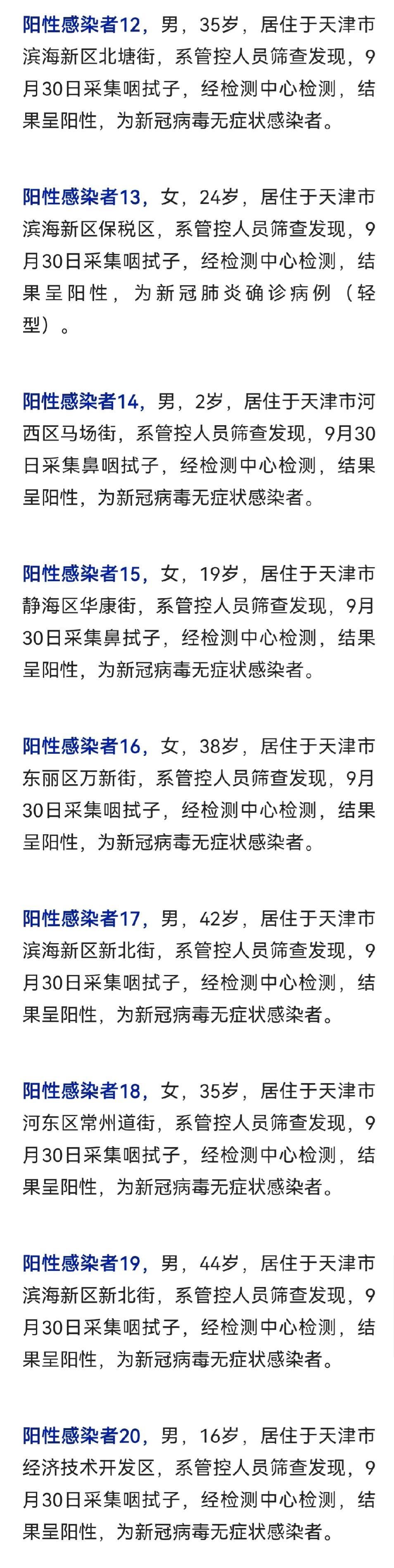 阳性感染者12，男，35岁，居住于天津市滨海新区北塘街，系管控人员筛查发现，9月30日采集咽拭子，经检测中心检测，结果呈阳性，为新冠病毒无症状感染者。

阳性感染者13，女，24岁，居住于天津市滨海新区保税区，系管控人员筛查发现，9月30日采集咽拭子，经检测中心检测，结果呈阳性，为新冠肺炎确诊病例（轻型）。

阳性感染者14，男，2岁，居住于天津市河西区马场街，系管控人员筛查发现，9月30日采集鼻咽拭子，经检测中心检测，结果呈阳性，为新冠病毒无症状感染者。

阳性感染者15，女，19岁，居住于天津市静海区华康街，系管控人员筛查发现，9月30日采集鼻拭子，经检测中心检测，结果呈阳性，为新冠病毒无症状感染者。

阳性感染者16，女，38岁，居住于天津市东丽区万新街，系管控人员筛查发现，9月30日采集咽拭子，经检测中心检测，结果呈阳性，为新冠病毒无症状感染者。

阳性感染者17，男，42岁，居住于天津市滨海新区新北街，系管控人员筛查发现，9月30日采集咽拭子，经检测中心检测，结果呈阳性，为新冠病毒无症状感染者。

阳性感染者18，女，35岁，居住于天津市河东区常州道街，系管控人员筛查发现，9月30日采集咽拭子，经检测中心检测，结果呈阳性，为新冠病毒无症状感染者。

阳性感染者19，男，44岁，居住于天津市滨海新区新北街，系管控人员筛查发现，9月30日采集咽拭子，经检测中心检测，结果呈阳性，为新冠病毒无症状感染者。

阳性感染者20，男，16岁，居住于天津市经济技术开发区，系管控人员筛查发现，9月30日采集咽拭子，经检测中心检测，结果呈阳性，为新冠病毒无症状感染者。